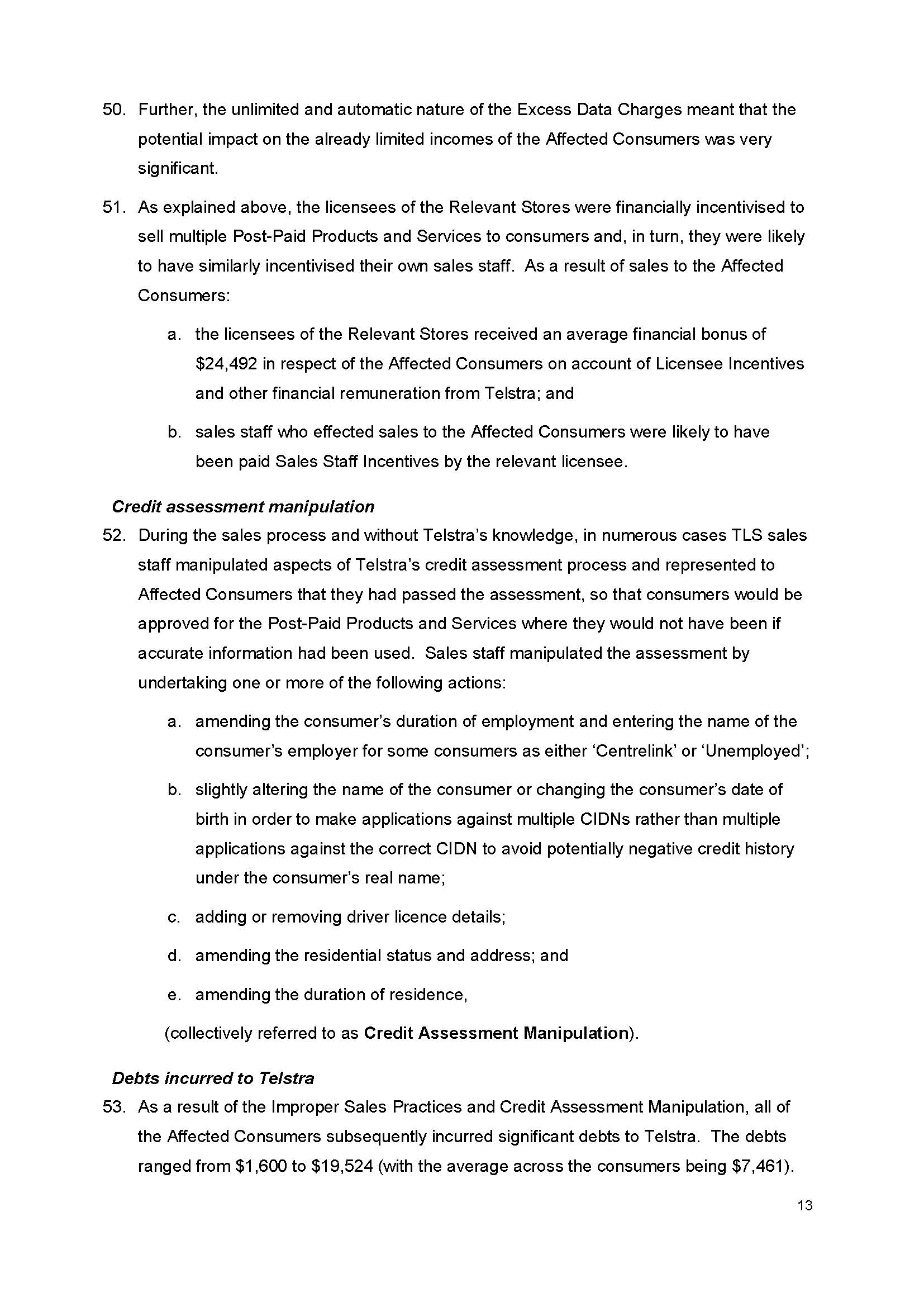 50. Further, the unlimited and automatic nature of the Excess Data Charges meant that the potential impact on the already limited incomes of the Affected Consumers was very significant.

51. As explained above, the licensees of the Relevant Stores were financially incentivised to sell multiple Post-Paid Products and Services to consumers and, in turn, they were likely to have similarly incentivised their own sales staff. As a result of sales to the Affected Consumers:

a. the licensees of the Relevant Stores received an average financial bonus of \$24,492 in respect of the Affected Consumers on account of Licensee Incentives and other financial remuneration from Telstra; and

b. sales staff who effected sales to the Affected Consumers were likely to have been paid Sales Staff Incentives by the relevant licensee.

Credit assessment manipulation

52. During the sales process and without Telstra's knowledge, in numerous cases TLS sales staff manipulated aspects of Telstra's credit assessment process and represented to Affected Consumers that they had passed the assessment, so that consumers would be approved for the Post-Paid Products and Services where they would not have been if accurate information had been used. Sales staff manipulated the assessment by undertaking one or more of the following actions:

a. amending the consumer's duration of employment and entering the name of the consumer's employer for some consumers as either 'Centrelink' or 'Unemployed';

b. slightly altering the name of the consumer or changing the consumer's date of birth in order to make applications against multiple CIDNs rather than multiple applications against the correct CIDN to avoid potentially negative credit history under the consumer's real name;

c. adding or removing driver licence details;

d. amending the residential status and address; and

e. amending the duration of residence,

(collectively referred to as Credit Assessment Manipulation).

Debts incurred to Telstra

53. As a result of the Improper Sales Practices and Credit Assessment Manipulation, all of the Affected Consumers subsequently incurred significant debts to Telstra. The debts ranged from \$1,600 to \$19,524 (with the average across the consumers being \$7,461).

13